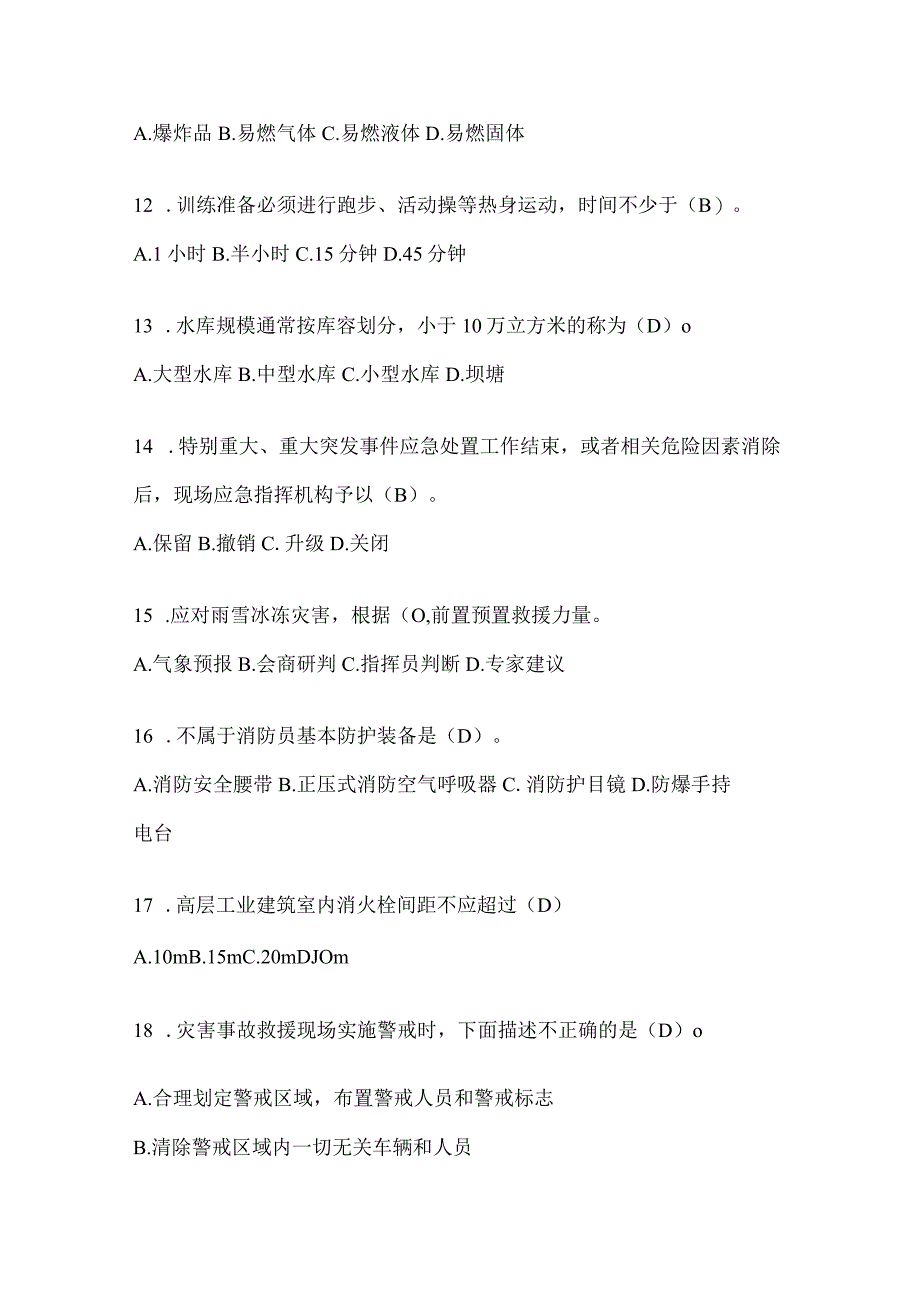 A.爆炸品 B.易燃气体 C.易燃液体 D.易燃固体

12．训练准备必须进行跑步、活动操等热身运动，时间不少于（B）。

A.1 小时 B.半小时 C.15 分钟 D.45 分钟

13．水库规模通常按库容划分，小于 10 万立方米的称为（D）o

A.大型水库 B.中型水库 C.小型水库 D.坝塘

14．特别重大、重大突发事件应急处置工作结束，或者相关危险因素消除后，现场应急指挥机构予以（B）。

A.保留 B.撤销 C. 升级 D.关闭

15 .应对雨雪冰冻灾害，根据（O,前置预置救援力量。

A.气象预报 B.会商研判 C.指挥员判断 D.专家建议

16．不属于消防员基本防护装备是（D）。

A.消防安全腰带 B.正压式消防空气呼吸器 C. 消防护目镜 D.防爆手持电台

17．高层工业建筑室内消火栓间距不应超过（D）

A.10mB.15mC.20mDJOm

18．灾害事故救援现场实施警戒时，下面描述不正确的是（D）o

A.合理划定警戒区域，布置警戒人员和警戒标志

B.清除警戒区域内一切无关车辆和人员